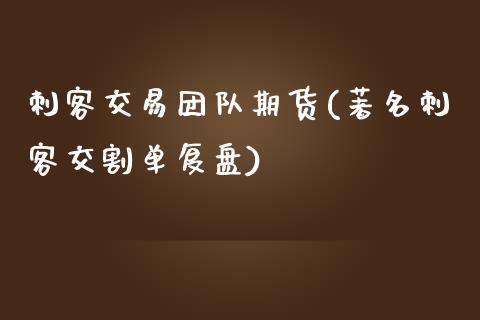 刺客交易团队期货(著名刺客交割单复盘)